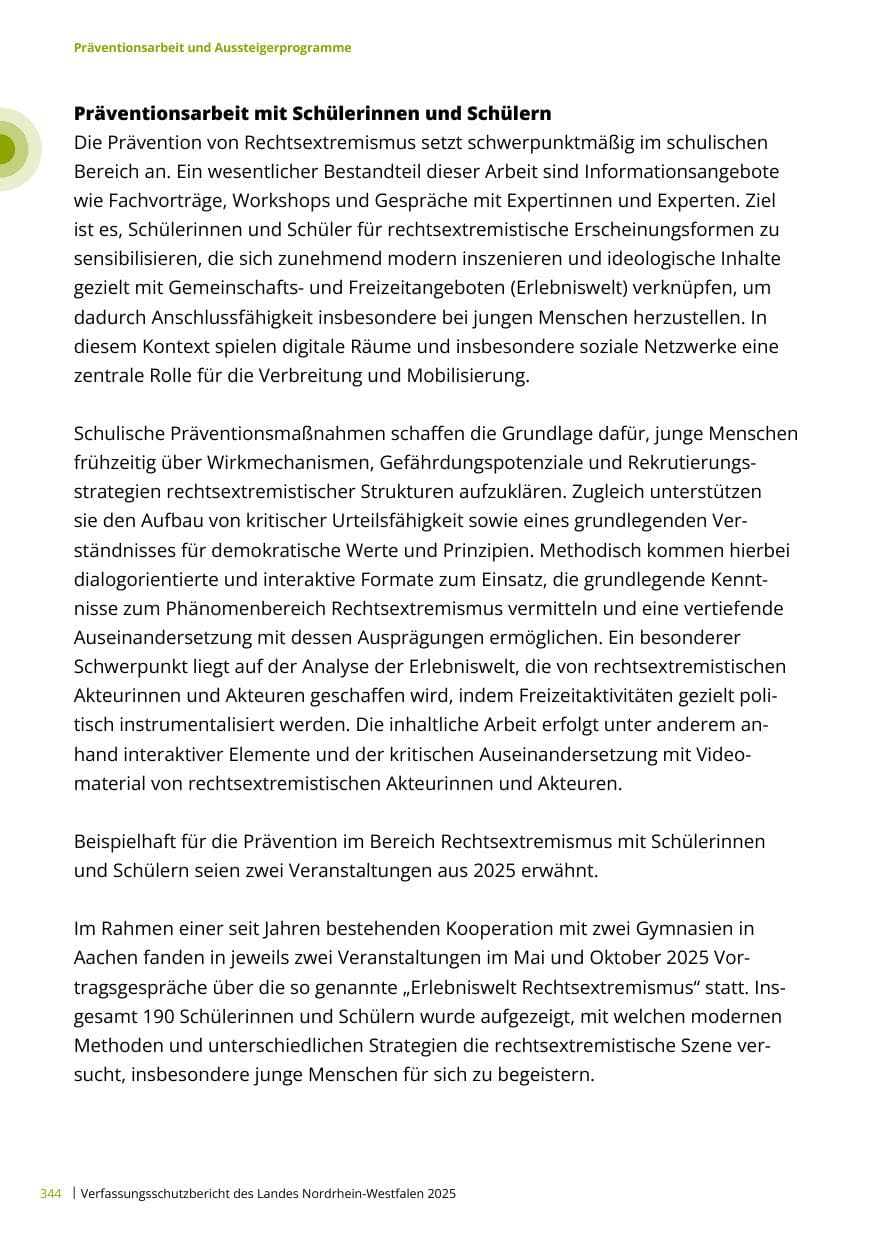 Präventionsarbeit und Aussteigerprogramme

Präventionsarbeit mit Schülerinnen und Schülern

Die Prävention von Rechtsextremismus setzt schwerpunktmäßig im schulischen Bereich an. Ein wesentlicher Bestandteil dieser Arbeit sind Informationsangebote wie Fachvorträge, Workshops und Gespräche mit Expertinnen und Experten. Ziel ist es, Schülerinnen und Schüler für rechtsextremistische Erscheinungsformen zu sensibilisieren, die sich zunehmend modern inszenieren und ideologische Inhalte gezielt mit Gemeinschafts- und Freizeitangeboten (Erlebniswelt) verknüpfen, um dadurch Anschlussfähigkeit insbesondere bei jungen Menschen herzustellen. In diesem Kontext spielen digitale Räume und insbesondere soziale Netzwerke eine zentrale Rolle für die Verbreitung und Mobilisierung.

Schulische Präventionsmaßnahmen schaffen die Grundlage dafür, junge Menschen frühzeitig über Wirkmechanismen, Gefährdungspotenziale und Rekrutierungsstrategien rechtsextremistischer Strukturen aufzuklären. Zugleich unterstützen sie den Aufbau von kritischer Urteilsfähigkeit sowie eines grundlegenden Verständnisses für demokratische Werte und Prinzipien. Methodisch kommen hierbei dialogorientierte und interaktive Formate zum Einsatz, die grundlegende Kenntnisse zum Phänomenbereich Rechtsextremismus vermitteln und eine vertiefende Auseinandersetzung mit dessen Ausprägungen ermöglichen. Ein besonderer Schwerpunkt liegt auf der Analyse der Erlebniswelt, die von rechtsextremistischen Akteurinnen und Akteuren geschaffen wird, indem Freizeitaktivitäten gezielt politisch instrumentalisiert werden. Die inhaltliche Arbeit erfolgt unter anderem anhand interaktiver Elemente und der kritischen Auseinandersetzung mit Videomaterial von rechtsextremistischen Akteurinnen und Akteuren.

Beispielhaft für die Prävention im Bereich Rechtsextremismus mit Schülerinnen und Schülern seien zwei Veranstaltungen aus 2025 erwähnt.

Im Rahmen einer seit Jahren bestehenden Kooperation mit zwei Gymnasien in Aachen fanden in jeweils zwei Veranstaltungen im Mai und Oktober 2025 Vortragsgespräche über die so genannte „Erlebniswelt Rechtsextremismus“ statt. Insgesamt 190 Schülerinnen und Schülern wurde aufgezeigt, mit welchen modernen Methoden und unterschiedlichen Strategien die rechtsextremistische Szene versucht, insbesondere junge Menschen für sich zu begeistern.

344 | Verfassungsschutzbericht des Landes Nordrhein-Westfalen 2025